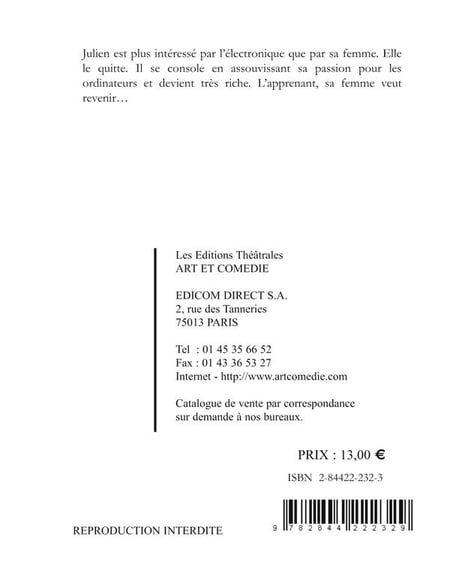 Julien est plus intéressé par l'électronique que par sa femme. Elle le quitte. Il se console en assouvissant sa passion pour les ordinateurs et devient très riche. L'apprenant, sa femme veut revenir…

Les Editions Théâtrales
ART ET COMEDIE

EDICOM DIRECT S.A.
2, rue des Tanneries
75013 PARIS

Tel : 01 45 35 66 52
Fax : 01 43 36 53 27
Internet - http://www.artcomedie.com

Catalogue de vente par correspondance sur demande à nos bureaux.

PRIX : 13,00 €

ISBN 2-84422-232-3

REPRODUCTION INTERDITE

9 782844 222329